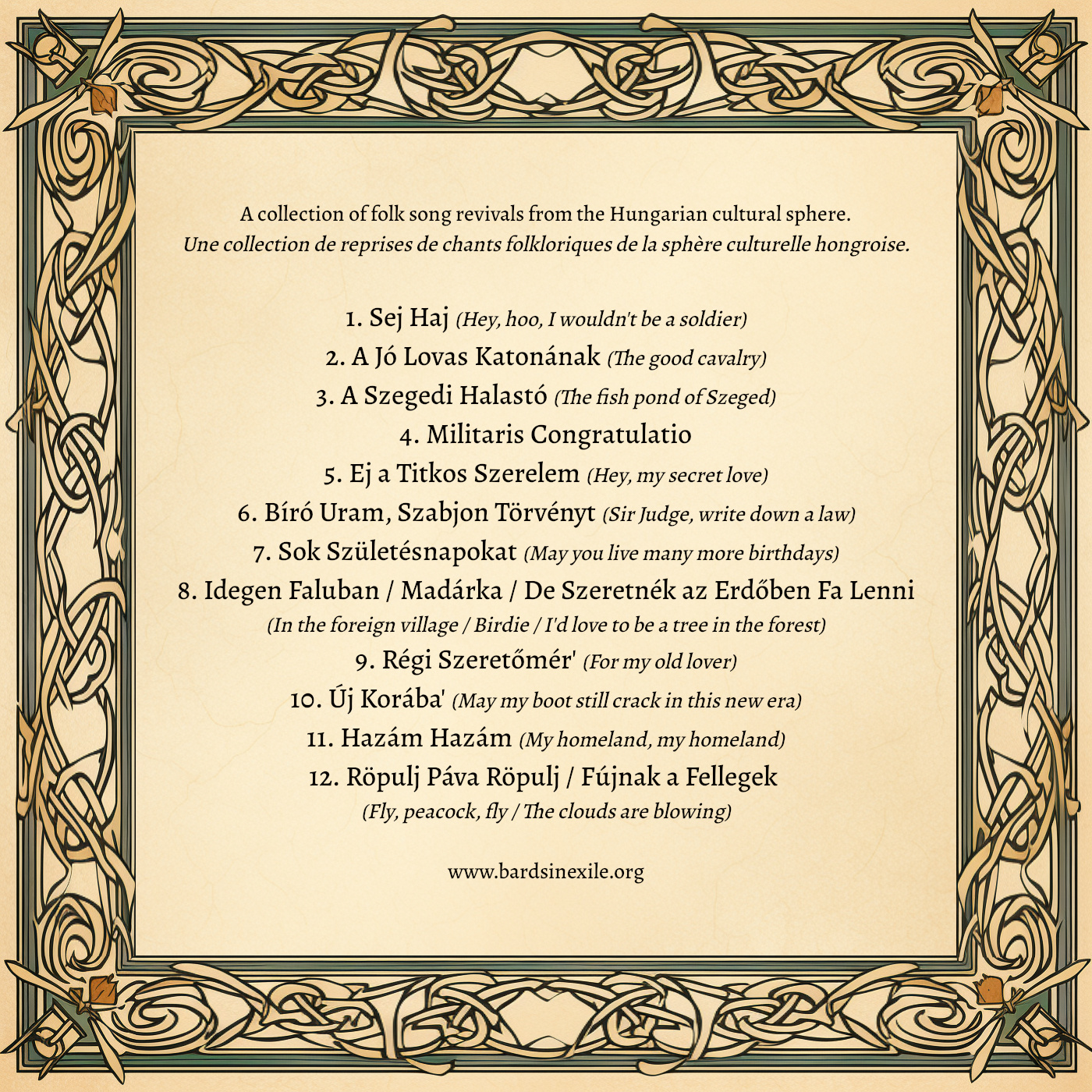 A collection of folk song revivals from the Hungarian cultural sphere.
Une collection de reprises de chants folkloriques de la sphère culturelle hongroise.

1. Sej Haj (Hey, hoo, I wouldn't be a soldier)
2. A Jó Lovas Katonának (The good cavalry)
3. A Szegedi Halastó (The fish pond of Szeged)
4. Militaris Congratulatio
5. Ej a Titkos Szerelem (Hey, my secret love)
6. Bíró Uram, Szabjon Törvényt (Sir Judge, write down a law)
7. Sok Születésnapokat (May you live many more birthdays)
8. Idegen Faluban / Madárka / De Szeretnék az Erdőben Fa Lenni
(In the foreign village / Birdie / I'd love to be a tree in the forest)
9. Régi Szeretőmér' (For my old lover)
10. Új Korába' (May my boot still crack in this new era)
11. Hazám Hazám (My homeland, my homeland)
12. Röpulj Páva Röpulj / Fújnak a Fellegek
(Fly, peacock, fly / The clouds are blowing)

www.bardsinexile.org